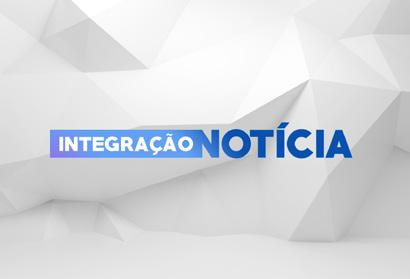 INTEGRAÇÃO NOTÍCIA